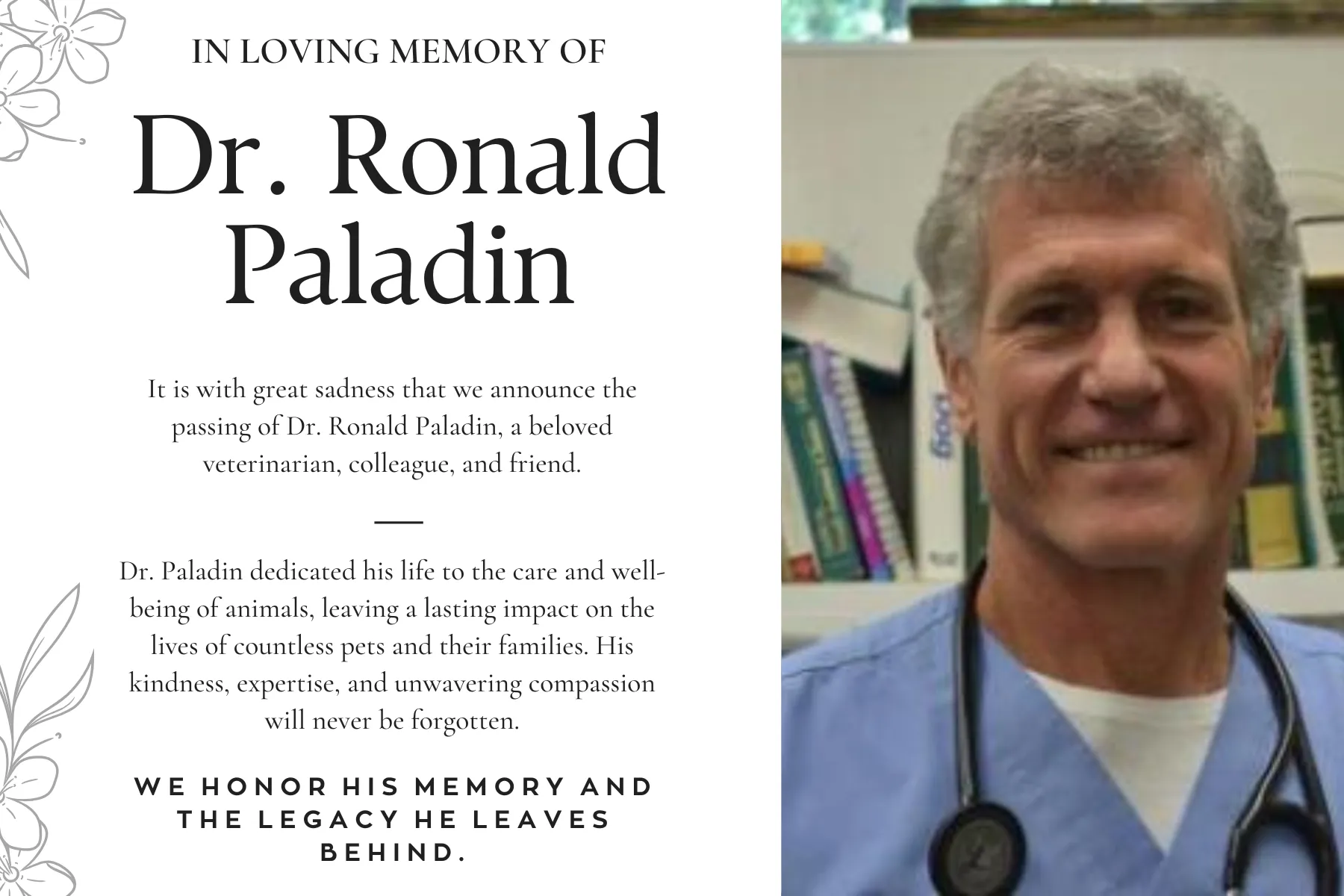 IN LOVING MEMORY OF

Dr. Ronald Paladin

It is with great sadness that we announce the passing of Dr. Ronald Paladin, a beloved veterinarian, colleague, and friend.

Dr. Paladin dedicated his life to the care and well-being of animals, leaving a lasting impact on the lives of countless pets and their families. His kindness, expertise, and unwavering compassion will never be forgotten.

WE HONOR HIS MEMORY AND THE LEGACY HE LEAVES BEHIND.